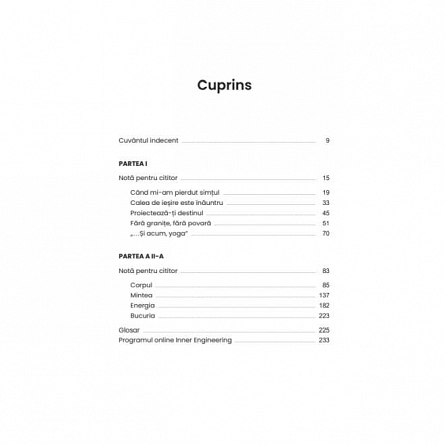 Cuprins

Cuvântul indecent 9

PARTEA I

Notă pentru cititor 15

Când mi-am pierdut simțul 19
Calea de ieșire este înăuntru 33
Proiectează-ți destinul 45
Fără granițe, fără povară 51
„...Și acum, yoga" 70

PARTEA A II-A

Notă pentru cititor 83

Corpul 85
Mintea 137
Energia 182
Bucuria 223

Glosar 225
Programul online Inner Engineering 233